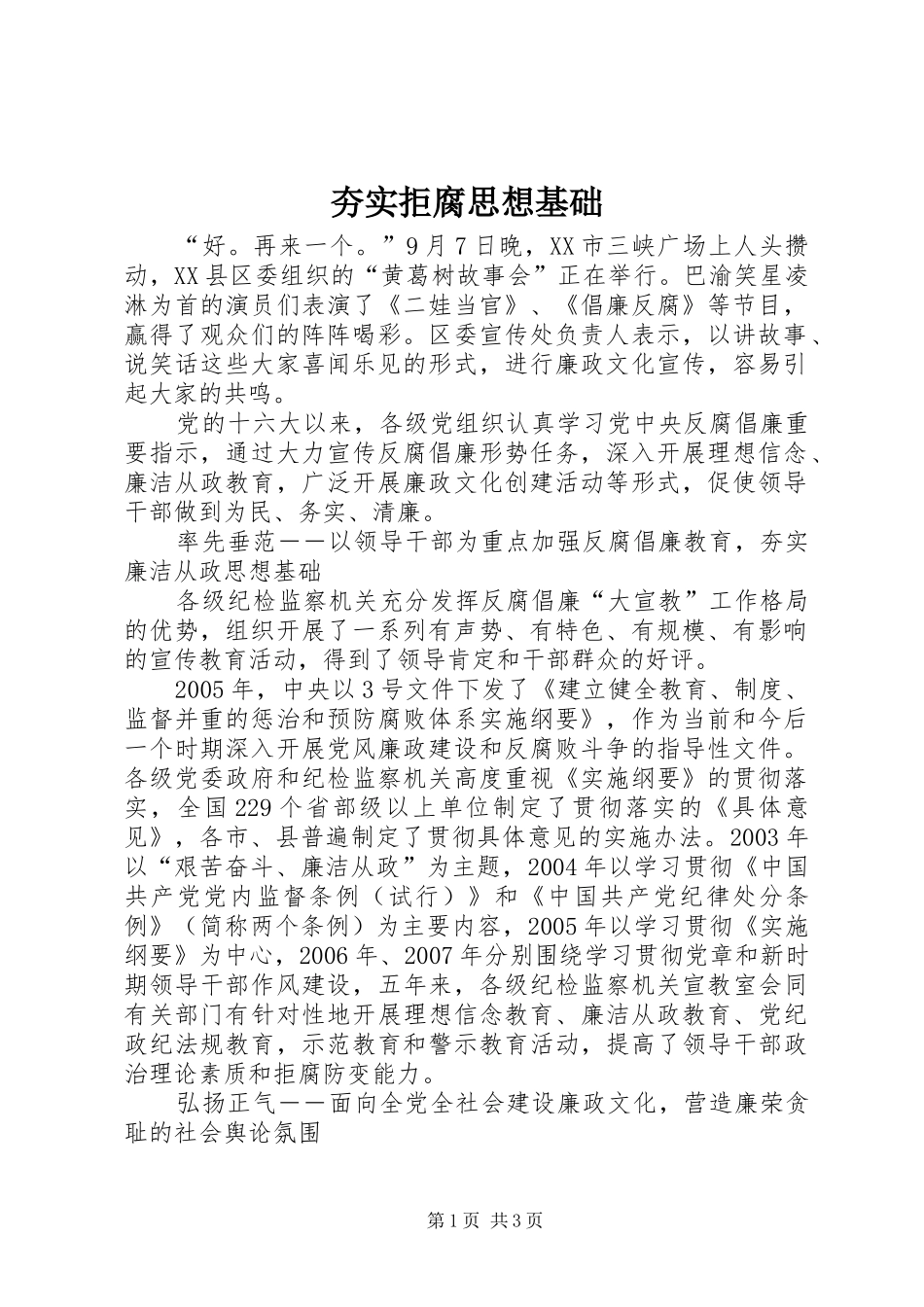 夯实拒腐思想基础

“好。再来一个。”9月7日晚，XX市三峡广场上人头攒动，XX县区委组织的“黄葛树故事会”正在举行。巴渝笑星凌淋为首的演员们表演了《二娃当官》、《倡廉反腐》等节目，赢得了观众们的阵阵喝彩。区委宣传处负责人表示，以讲故事、说笑话这些大家喜闻乐见的形式，进行廉政文化宣传，容易引起大家的共鸣。

党的十六大以来，各级党组织认真学习党中央反腐倡廉重要指示，通过大力宣传反腐倡廉形势任务，深入开展理想信念、廉洁从政教育，广泛开展廉政文化创建活动等形式，促使领导干部做到为民、务实、清廉。

率先垂范——以领导干部为重点加强反腐倡廉教育，夯实廉洁从政思想基础

各级纪检监察机关充分发挥反腐倡廉“大宣教”工作格局的优势，组织开展了一系列有声势、有特色、有规模、有影响的宣传教育活动，得到了领导肯定和干部群众的好评。

2005年，中央以3号文件下发了《建立健全教育、制度、监督并重的惩治和预防腐败体系实施纲要》，作为当前和今后一个时期深入开展党风廉政建设和反腐败斗争的指导性文件。各级党委政府和纪检监察机关高度重视《实施纲要》的贯彻落实，全国229个省部级以上单位制定了贯彻落实的《具体意见》，各市、县普遍制定了贯彻具体意见的实施办法。2003年以“艰苦奋斗、廉洁从政”为主题，2004年以学习贯彻《中国共产党党内监督条例（试行）》和《中国共产党纪律处分条例》（简称两个条例）为主要内容，2005年以学习贯彻《实施纲要》为中心，2006年、2007年分别围绕学习贯彻党章和新时期领导干部作风建设，五年来，各级纪检监察机关宣教室会同有关部门有针对性地开展理想信念教育、廉洁从政教育、党纪政纪法规教育，示范教育和警示教育活动，提高了领导干部政治理论素质和拒腐防变能力。

弘扬正气——面向全党全社会建设廉政文化，营造廉荣贪耻的社会舆论氛围

第1页 共3页